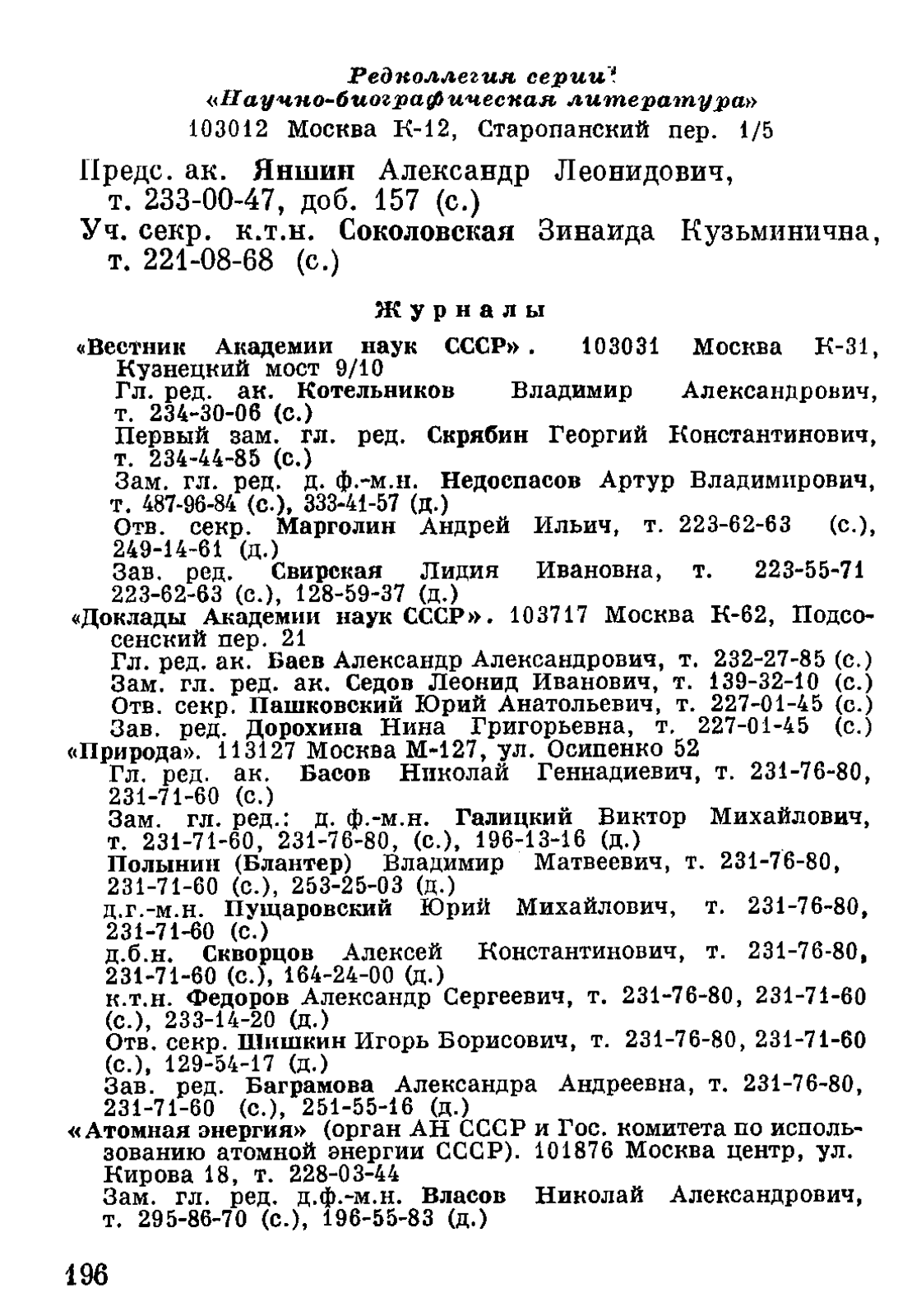 Редколлегия серии
«Научно-биографическая литература»
103012 Москва К-12, Старопанский пер. 1/5

Предс. ак. Яншин Александр Леонидович, т. 233-00-47, доб. 157 (с.)
Уч. секр. к.т.н. Соколовская Зинаида Кузьминична, т. 221-08-68 (с.)

Журналы

«Вестник Академии наук СССР». 103031 Москва К-31, Кузнецкий мост 9/10
Гл. ред. ак. Котельников Владимир Александрович, т. 234-30-06 (с.)
Первый зам. гл. ред. Скрябин Георгий Константинович, т. 234-44-85 (с.)
Зам. гл. ред. д. ф.-м.н. Недоспасов Артур Владимирович, т. 487-96-84 (с.), 333-41-57 (д.)
Отв. секр. Марголин Андрей Ильич, т. 223-62-63 (с.), 249-14-61 (д.)
Зав. ред. Свирская Лидия Ивановна, т. 223-55-71 223-62-63 (с.), 128-59-37 (д.)
«Доклады Академии наук СССР». 103717 Москва К-62, Подсосенский пер. 21
Гл. ред. ак. Баев Александр Александрович, т. 232-27-85 (с.)
Зам. гл. ред. ак. Седов Леонид Иванович, т. 139-32-10 (с.)
Отв. секр. Пашковский Юрий Анатольевич, т. 227-01-45 (с.)
Зав. ред. Дорохина Нина Григорьевна, т. 227-01-45 (с.)
«Природа». 113127 Москва М-127, ул. Осипенко 52
Гл. ред. ак. Басов Николай Геннадиевич, т. 231-76-80, 231-71-60 (с.)
Зам. гл. ред.: д. ф.-м.н. Галицкий Виктор Михайлович, т. 231-71-60, 231-76-80, (с.), 196-13-16 (д.)
Полынин (Блантер) Владимир Матвеевич, т. 231-76-80, 231-71-60 (с.), 253-25-03 (д.)
д.г.-м.н. Пущаровский Юрий Михайлович, т. 231-76-80, 231-71-60 (с.)
д.б.н. Скворцов Алексей Константинович, т. 231-76-80, 231-71-60 (с.), 164-24-00 (д.)
к.т.н. Федоров Александр Сергеевич, т. 231-76-80, 231-71-60 (с.), 233-14-20 (д.)
Отв. секр. Шишкин Игорь Борисович, т. 231-76-80, 231-71-60 (с.), 129-54-17 (д.)
Зав. ред. Баграмова Александра Андреевна, т. 231-76-80, 231-71-60 (с.), 251-55-16 (д.)
«Атомная энергия» (орган АН СССР и Гос. комитета по использованию атомной энергии СССР). 101876 Москва центр, ул. Кирова 18, т. 228-03-44
Зам. гл. ред. д.ф.-м.н. Власов Николай Александрович, т. 295-86-70 (с.), 196-55-83 (д.)

196